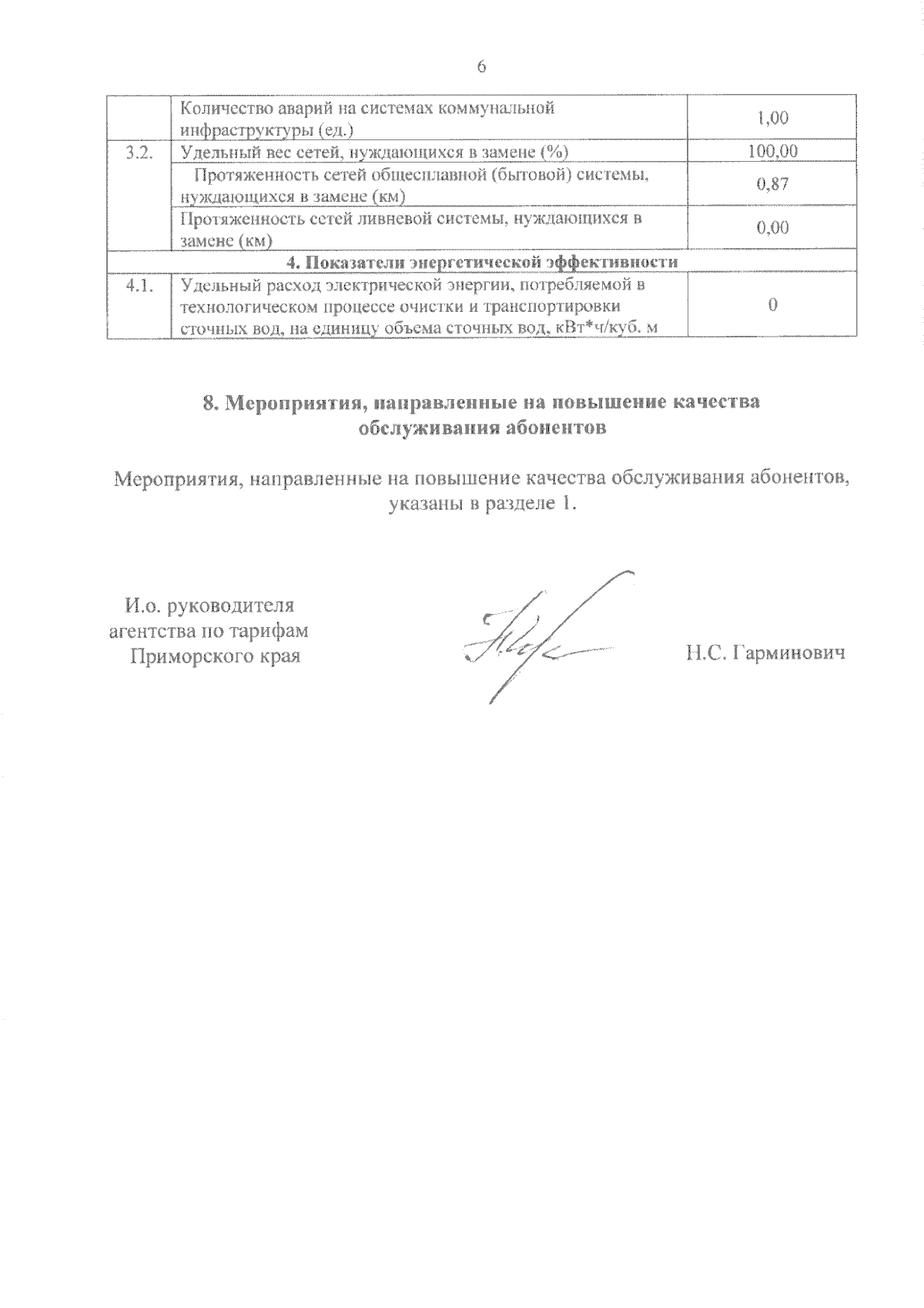 6

|  |  |  |
|---|---|---|
|  | Количество аварий на системах коммунальной инфраструктуры (ед.) | 1,00 |
| 3.2. | Удельный вес сетей, нуждающихся в замене (%) | 100,00 |
|  | Протяженность сетей общесплавной (бытовой) системы, нуждающихся в замене (км) | 0,87 |
|  | Протяженность сетей ливневой системы, нуждающихся в замене (км) | 0,00 |
| 4. Показатели энергетической эффективности | | |
| 4.1. | Удельный расход электрической энергии, потребляемой в технологическом процессе очистки и транспортировки сточных вод, на единицу объема сточных вод, кВт*ч/куб. м | 0 |

8. Мероприятия, направленные на повышение качества обслуживания абонентов

Мероприятия, направленные на повышение качества обслуживания абонентов, указаны в разделе 1.

И.о. руководителя агентства по тарифам Приморского края

Н.С. Гарминович